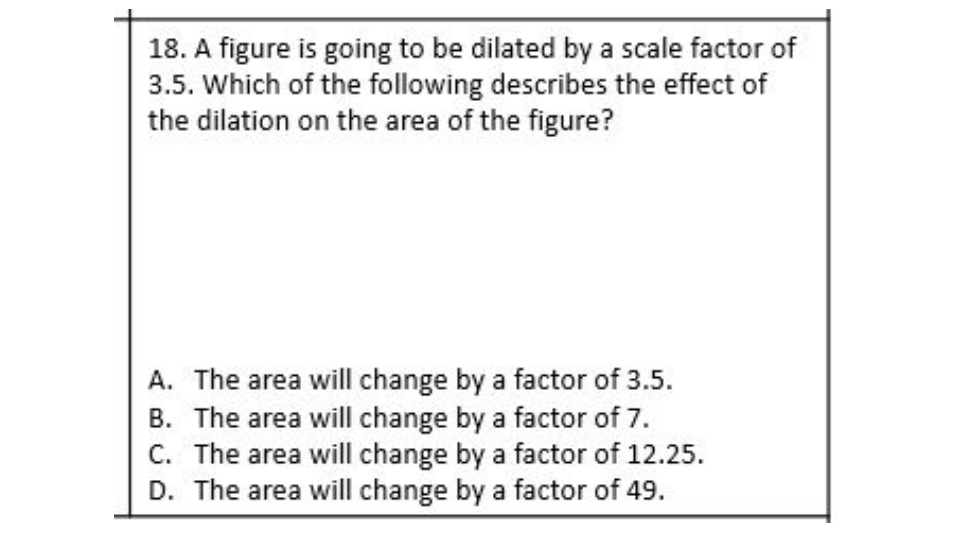 18. A figure is going to be dilated by a scale factor of 3.5. Which of the following describes the effect of the dilation on the area of the figure?

A. The area will change by a factor of 3.5.
B. The area will change by a factor of 7.
C. The area will change by a factor of 12.25.
D. The area will change by a factor of 49.